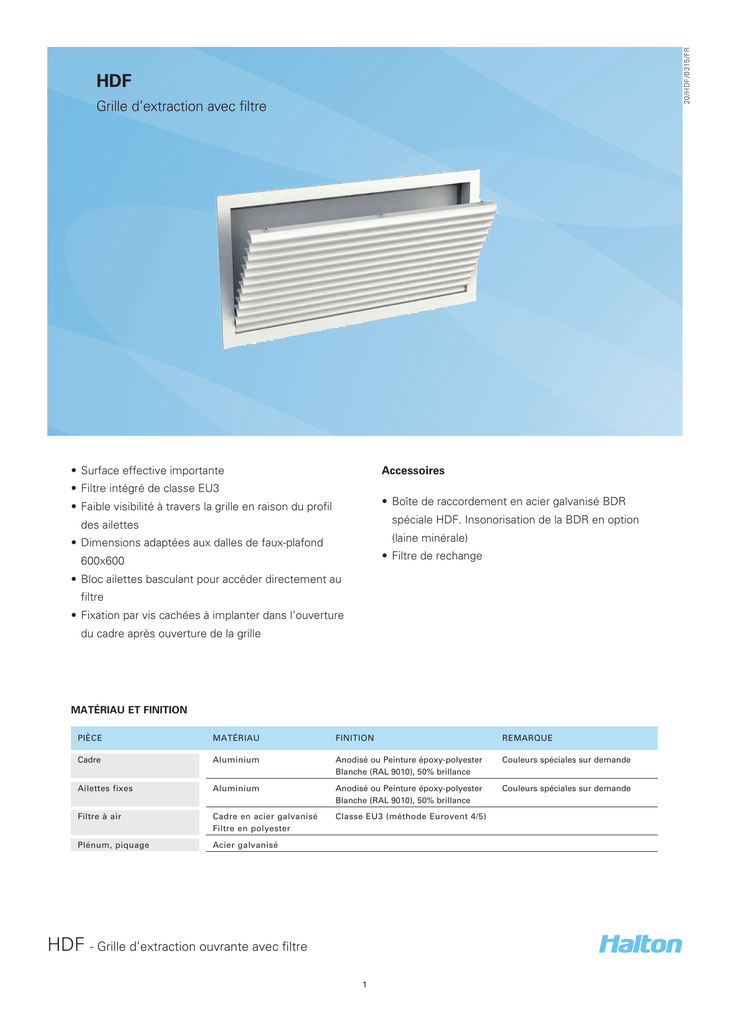 HDF

Grille d'extraction avec filtre

20/HDF/0315/FR

• Surface effective importante
• Filtre intégré de classe EU3
• Faible visibilité à travers la grille en raison du profil des ailettes
• Dimensions adaptées aux dalles de faux-plafond 600x600
• Bloc ailettes basculant pour accéder directement au filtre
• Fixation par vis cachées à implanter dans l'ouverture du cadre après ouverture de la grille

Accessoires

• Boîte de raccordement en acier galvanisé BDR spéciale HDF. Insonorisation de la BDR en option (laine minérale)
• Filtre de rechange

MATÉRIAU ET FINITION

| PIÈCE | MATÉRIAU | FINITION | REMARQUE |
|---|---|---|---|
| Cadre | Aluminium | Anodisé ou Peinture époxy-polyester Blanche (RAL 9010), 50% brillance | Couleurs spéciales sur demande |
| Ailettes fixes | Aluminium | Anodisé ou Peinture époxy-polyester Blanche (RAL 9010), 50% brillance | Couleurs spéciales sur demande |
| Filtre à air | Cadre en acier galvanisé Filtre en polyester | Classe EU3 (méthode Eurovent 4/5) | |
| Plénum, piquage | Acier galvanisé | | |

HDF - Grille d'extraction ouvrante avec filtre

Halton

1